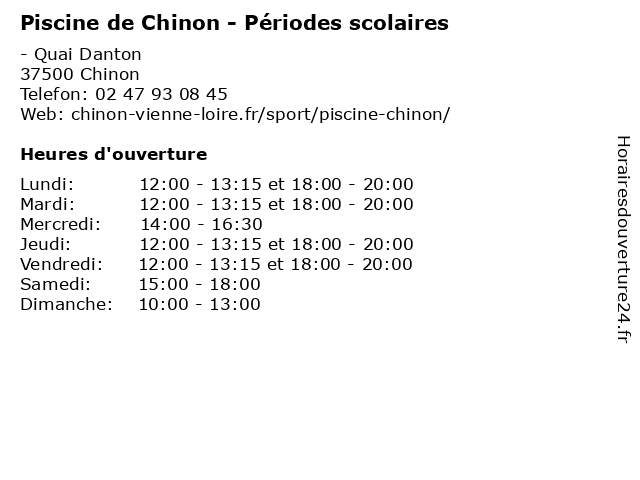 Piscine de Chinon - Périodes scolaires

- Quai Danton
37500 Chinon
Telefon: 02 47 93 08 45
Web: chinon-vienne-loire.fr/sport/piscine-chinon/

Heures d'ouverture

| | |
|---|---|
| Lundi: | 12:00 - 13:15 et 18:00 - 20:00 |
| Mardi: | 12:00 - 13:15 et 18:00 - 20:00 |
| Mercredi: | 14:00 - 16:30 |
| Jeudi: | 12:00 - 13:15 et 18:00 - 20:00 |
| Vendredi: | 12:00 - 13:15 et 18:00 - 20:00 |
| Samedi: | 15:00 - 18:00 |
| Dimanche: | 10:00 - 13:00 |

Horairesdouverture24.fr